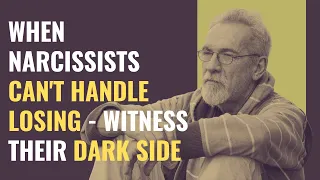 WHEN NARCISSISTS CAN'T HANDLE LOSING - WITNESS THEIR DARK SIDE